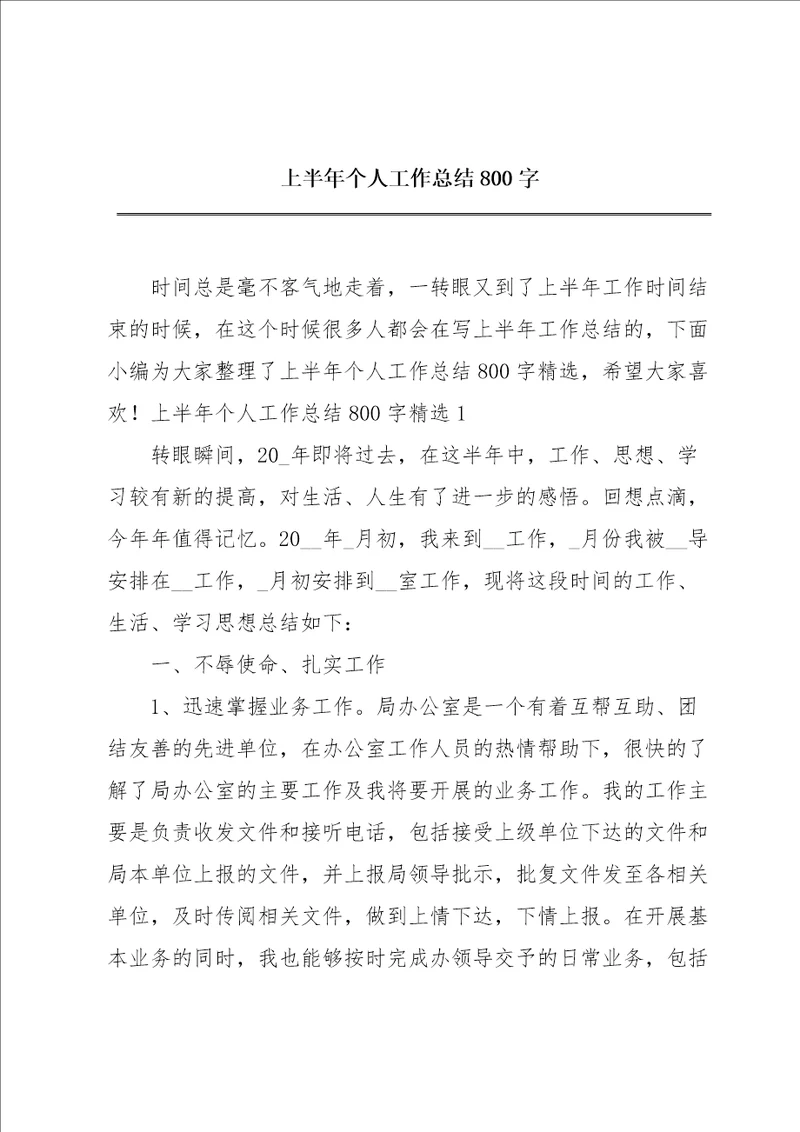 上半年个人工作总结800字

时间总是毫不客气地走着，一转眼又到了上半年工作时间结束的时候，在这个时候很多人都会在写上半年工作总结的，下面小编为大家整理了上半年个人工作总结800字精选，希望大家喜欢！上半年个人工作总结800字精选1

转眼瞬间，20_年即将过去，在这半年中，工作、思想、学习较有新的提高，对生活、人生有了进一步的感悟。回想点滴，今年年值得记忆。20__年_月初，我来到__工作，_月份我被__导安排在__工作，_月初安排到__室工作，现将这段时间的工作、生活、学习思想总结如下：

一、不辱使命、扎实工作

1、迅速掌握业务工作。局办公室是一个有着互帮互助、团结友善的先进单位，在办公室工作人员的热情帮助下，很快的了解了局办公室的主要工作及我将要开展的业务工作。我的工作主要是负责收发文件和接听电话，包括接受上级单位下达的文件和局本单位上报的文件，并上报局领导批示，批复文件发至各相关单位，及时传阅相关文件，做到上情下达，下情上报。在开展基本业务的同时，我也能够按时完成办领导交予的日常业务，包括